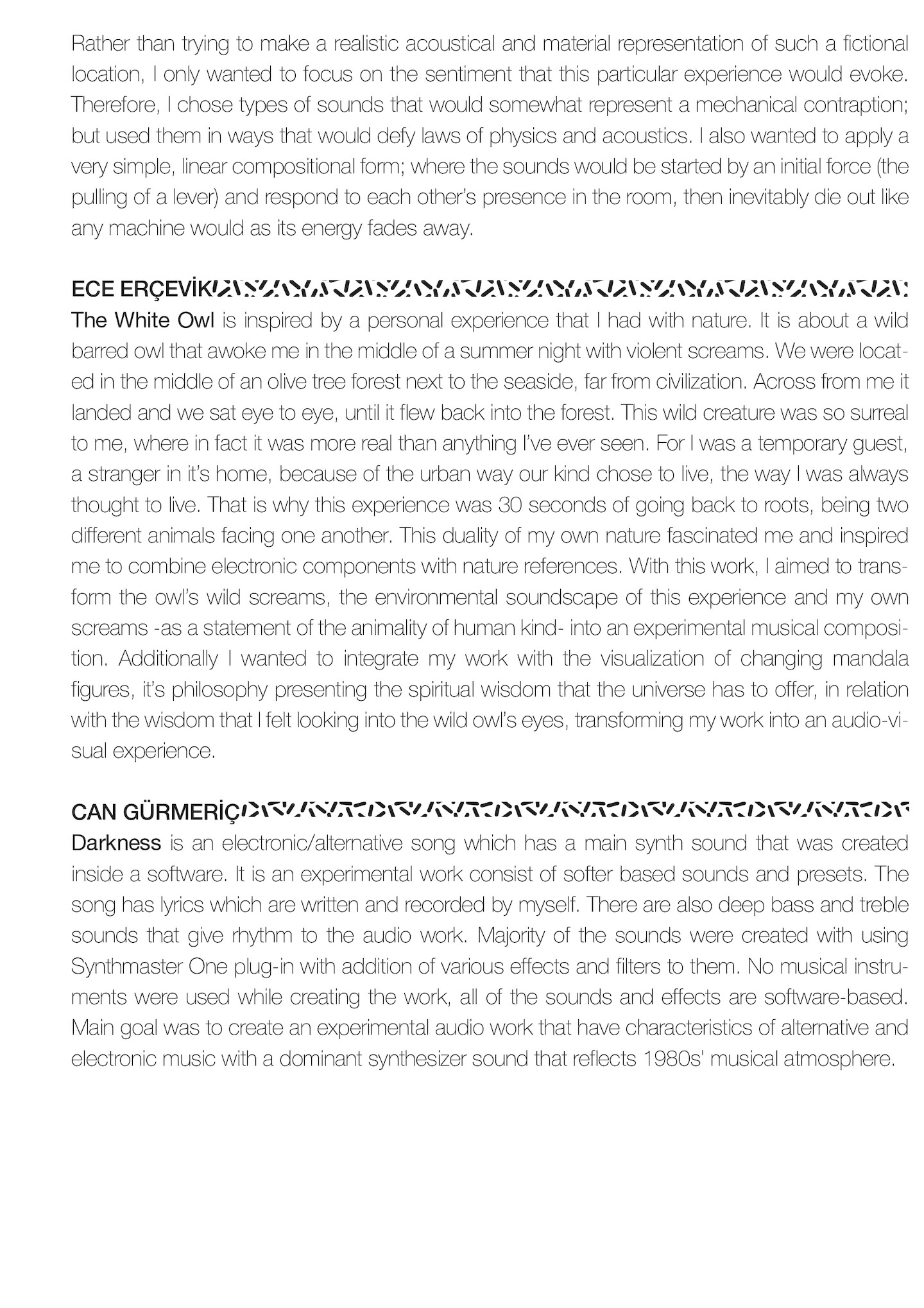 Rather than trying to make a realistic acoustical and material representation of such a fictional location, I only wanted to focus on the sentiment that this particular experience would evoke. Therefore, I chose types of sounds that would somewhat represent a mechanical contraption; but used them in ways that would defy laws of physics and acoustics. I also wanted to apply a very simple, linear compositional form; where the sounds would be started by an initial force (the pulling of a lever) and respond to each other's presence in the room, then inevitably die out like any machine would as its energy fades away.

ECE ERÇEVİK

The White Owl is inspired by a personal experience that I had with nature. It is about a wild barred owl that awoke me in the middle of a summer night with violent screams. We were located in the middle of an olive tree forest next to the seaside, far from civilization. Across from me it landed and we sat eye to eye, until it flew back into the forest. This wild creature was so surreal to me, where in fact it was more real than anything I've ever seen. For I was a temporary guest, a stranger in it's home, because of the urban way our kind chose to live, the way I was always thought to live. That is why this experience was 30 seconds of going back to roots, being two different animals facing one another. This duality of my own nature fascinated me and inspired me to combine electronic components with nature references. With this work, I aimed to transform the owl's wild screams, the environmental soundscape of this experience and my own screams -as a statement of the animality of human kind- into an experimental musical composition. Additionally I wanted to integrate my work with the visualization of changing mandala figures, it's philosophy presenting the spiritual wisdom that the universe has to offer, in relation with the wisdom that I felt looking into the wild owl's eyes, transforming my work into an audio-visual experience.

CAN GÜRMERİÇ

Darkness is an electronic/alternative song which has a main synth sound that was created inside a software. It is an experimental work consist of softer based sounds and presets. The song has lyrics which are written and recorded by myself. There are also deep bass and treble sounds that give rhythm to the audio work. Majority of the sounds were created with using Synthmaster One plug-in with addition of various effects and filters to them. No musical instruments were used while creating the work, all of the sounds and effects are software-based. Main goal was to create an experimental audio work that have characteristics of alternative and electronic music with a dominant synthesizer sound that reflects 1980s' musical atmosphere.